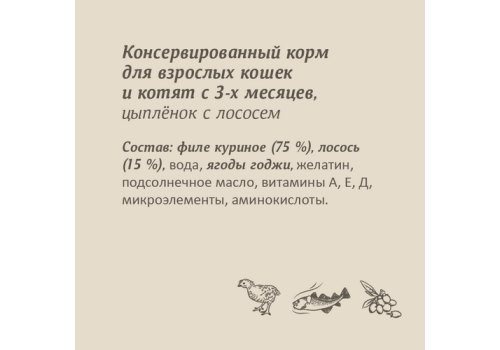 Консервированный корм для взрослых кошек и котят с 3-х месяцев, цыплёнок с лососем

Состав: филе куриное (75 %), лосось (15 %), вода, ягоды годжи, желатин, подсолнечное масло, витамины А, Е, Д, микроэлементы, аминокислоты.